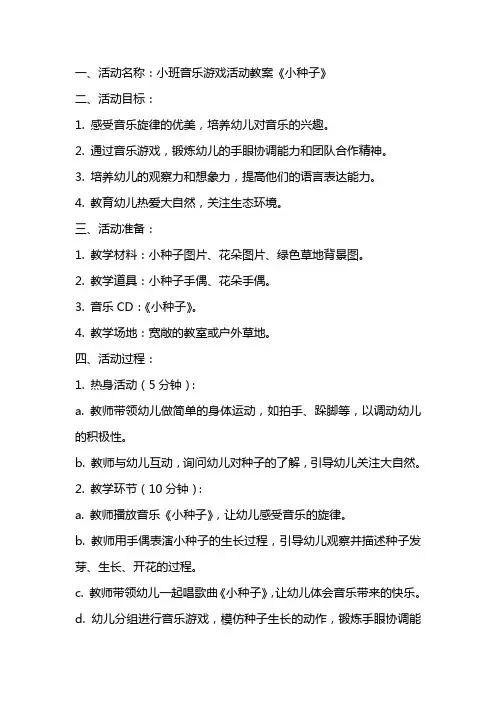 一、活动名称：小班音乐游戏活动教案《小种子》

二、活动目标：

1. 感受音乐旋律的优美，培养幼儿对音乐的兴趣。

2. 通过音乐游戏，锻炼幼儿的手眼协调能力和团队合作精神。

3. 培养幼儿的观察力和想象力，提高他们的语言表达能力。

4. 教育幼儿热爱大自然，关注生态环境。

三、活动准备：

1. 教学材料：小种子图片、花朵图片、绿色草地背景图。

2. 教学道具：小种子手偶、花朵手偶。

3. 音乐 CD：《小种子》。

4. 教学场地：宽敞的教室或户外草地。

四、活动过程：

1. 热身活动（5 分钟）：

a. 教师带领幼儿做简单的身体运动，如拍手、跺脚等，以调动幼儿的积极性。

b. 教师与幼儿互动，询问幼儿对种子的了解，引导幼儿关注大自然。

2. 教学环节（10 分钟）：

a. 教师播放音乐《小种子》，让幼儿感受音乐的旋律。

b. 教师用手偶表演小种子的生长过程，引导幼儿观察并描述种子发芽、生长、开花的过程。

c. 教师带领幼儿一起唱歌曲《小种子》，让幼儿体会音乐带来的快乐。

d. 幼儿分组进行音乐游戏，模仿种子生长的动作，锻炼手眼协调能